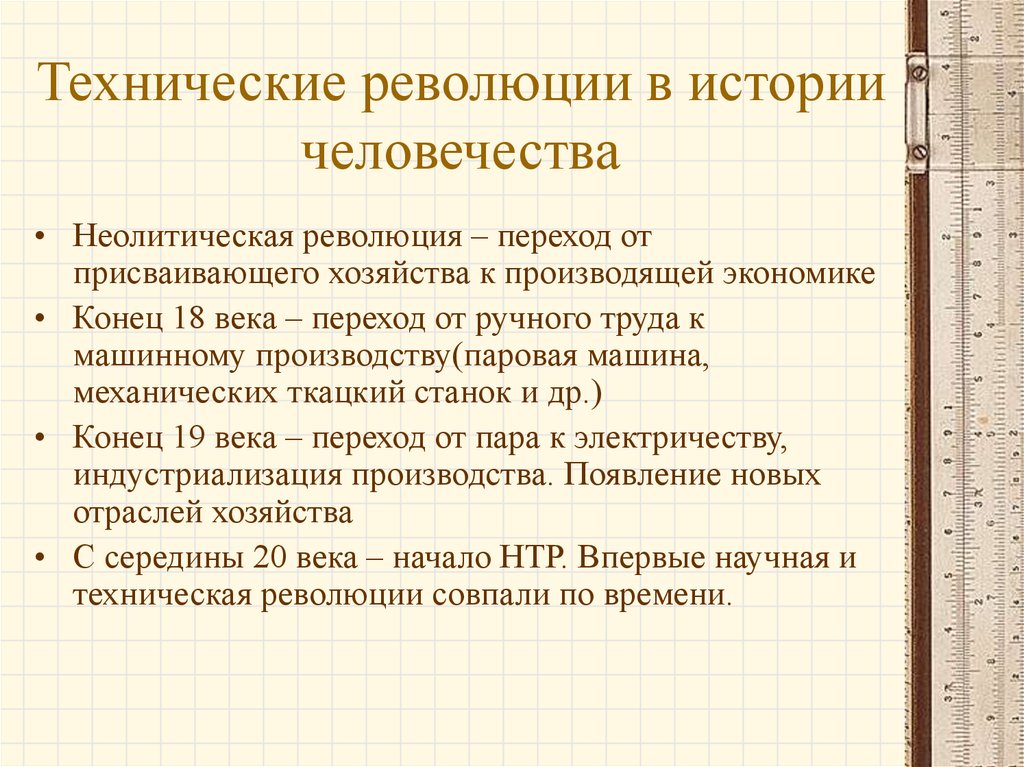 Технические революции в истории человечества

• Неолитическая революция – переход от присваивающего хозяйства к производящей экономике
• Конец 18 века – переход от ручного труда к машинному производству(паровая машина, механических ткацкий станок и др.)
• Конец 19 века – переход от пара к электричеству, индустриализация производства. Появление новых отраслей хозяйства
• С середины 20 века – начало НТР. Впервые научная и техническая революции совпали по времени.